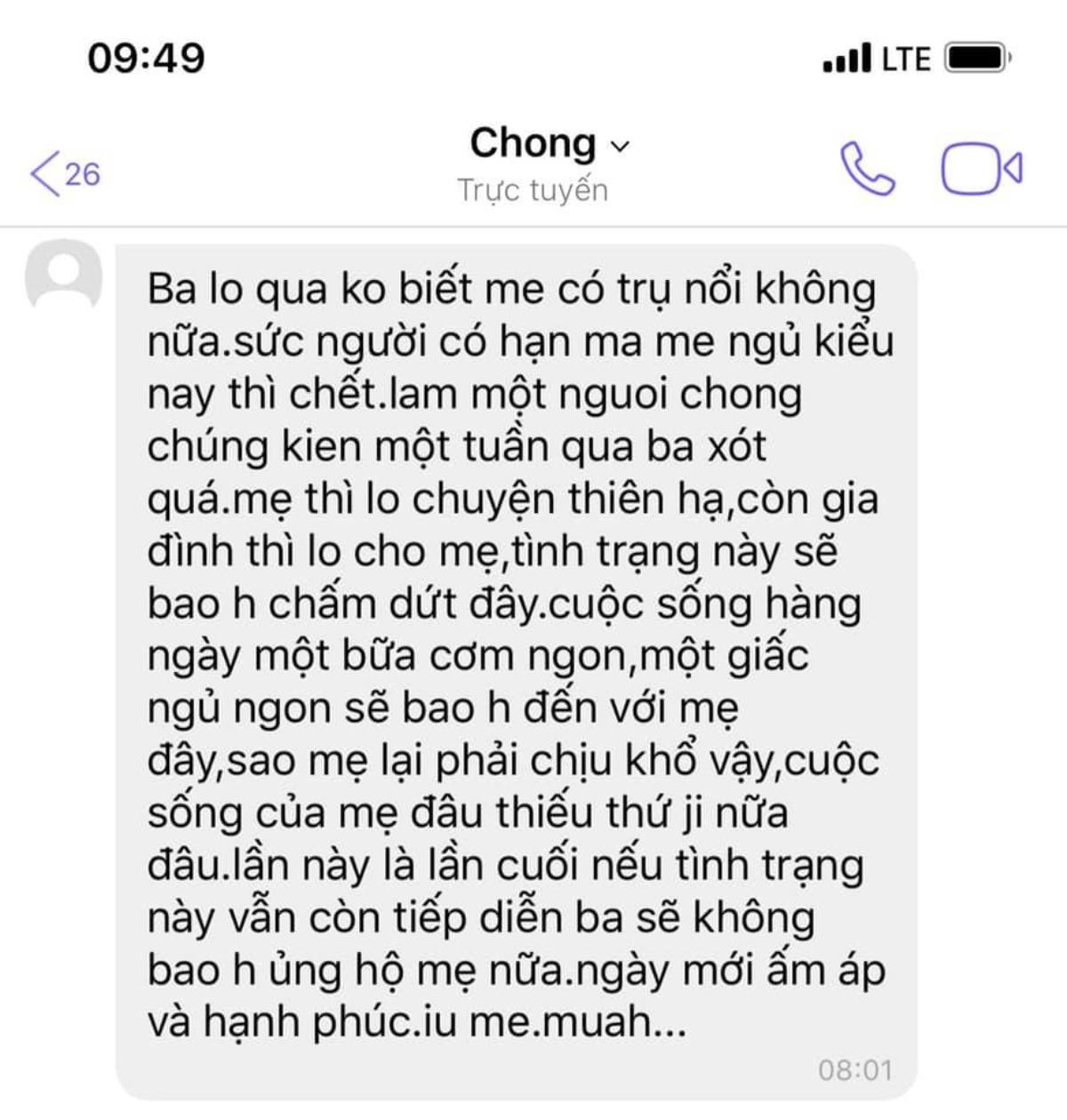 09:49

LTE

26

Chong

Trực tuyến

Ba lo qua ko biết me có trụ nổi không nữa.sức người có hạn ma me ngủ kiểu nay thì chết.lam một nguoi chong chúng kien một tuần qua ba xót quá.mẹ thì lo chuyện thiên hạ,còn gia đình thì lo cho mẹ,tình trạng này sẽ bao h chấm dứt đây.cuộc sống hàng ngày một bữa cơm ngon,một giấc ngủ ngon sẽ bao h đến với mẹ đây,sao mẹ lại phải chịu khổ vậy,cuộc sống của mẹ đâu thiếu thứ ji nữa đâu.lần này là lần cuối nếu tình trạng này vẫn còn tiếp diễn ba sẽ không bao h ủng hộ mẹ nữa.ngày mới ấm áp và hạnh phúc.iu me.muah...

08:01